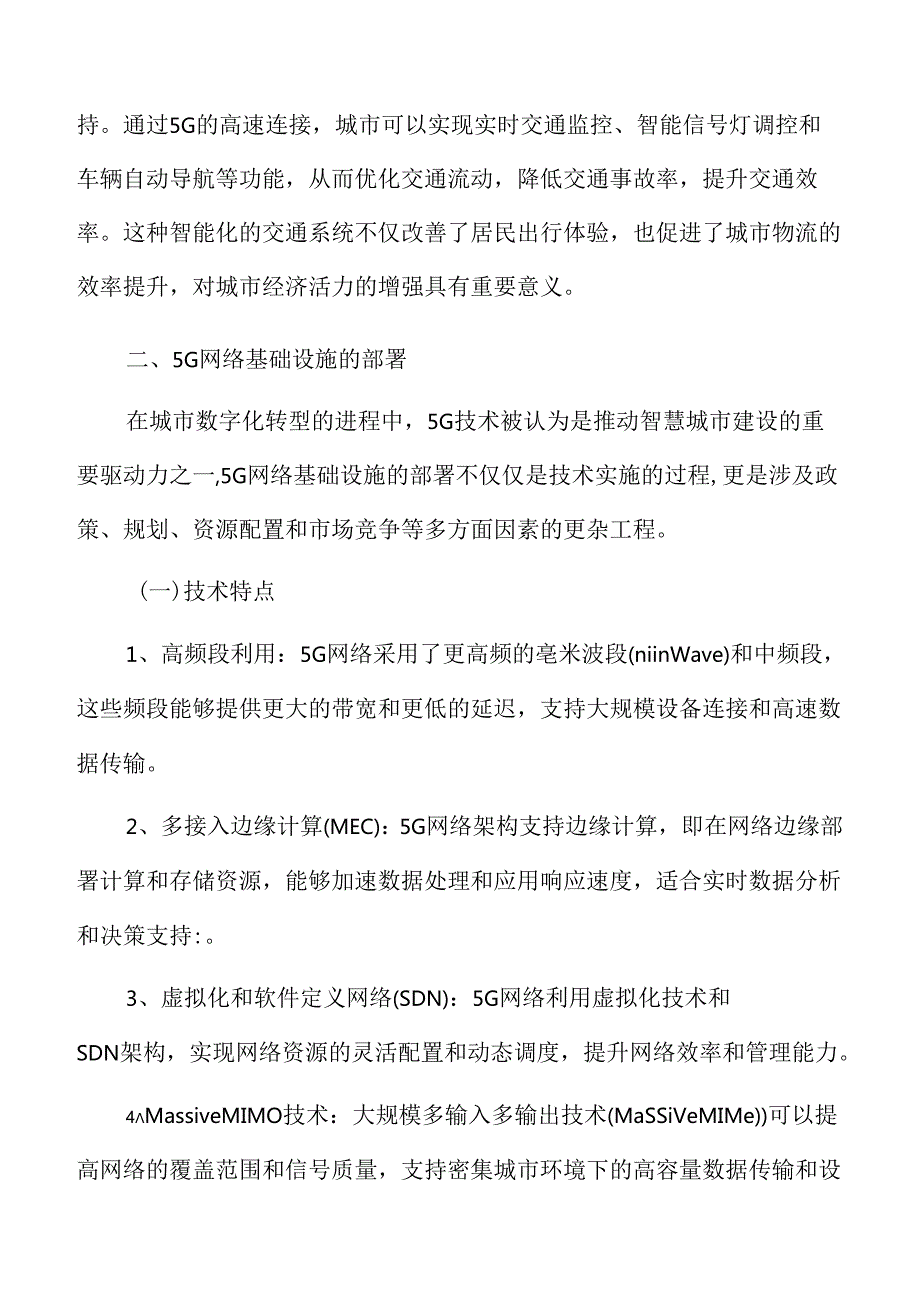 持。通过5G的高速连接，城市可以实现实时交通监控、智能信号灯调控和车辆自动导航等功能，从而优化交通流动，降低交通事故率，提升交通效率。这种智能化的交通系统不仅改善了居民出行体验，也促进了城市物流的效率提升，对城市经济活力的增强具有重要意义。

二、5G网络基础设施的部署

在城市数字化转型的进程中，5G技术被认为是推动智慧城市建设的重要驱动力之一,5G网络基础设施的部署不仅仅是技术实施的过程,更是涉及政策、规划、资源配置和市场竞争等多方面因素的更杂工程。

（一）技术特点

1、高频段利用：5G网络采用了更高频的毫米波段(niinWave)和中频段，这些频段能够提供更大的带宽和更低的延迟，支持大规模设备连接和高速数据传输。

2、多接入边缘计算(MEC)：5G网络架构支持边缘计算，即在网络边缘部署计算和存储资源，能够加速数据处理和应用响应速度，适合实时数据分析和决策支持:。

3、虚拟化和软件定义网络(SDN)：5G网络利用虚拟化技术和SDN架构，实现网络资源的灵活配置和动态调度，提升网络效率和管理能力。

4∧MassiveMIMO技术：大规模多输入多输出技术(MaSSiVeMIMe))可以提高网络的覆盖范围和信号质量，支持密集城市环境下的高容量数据传输和设